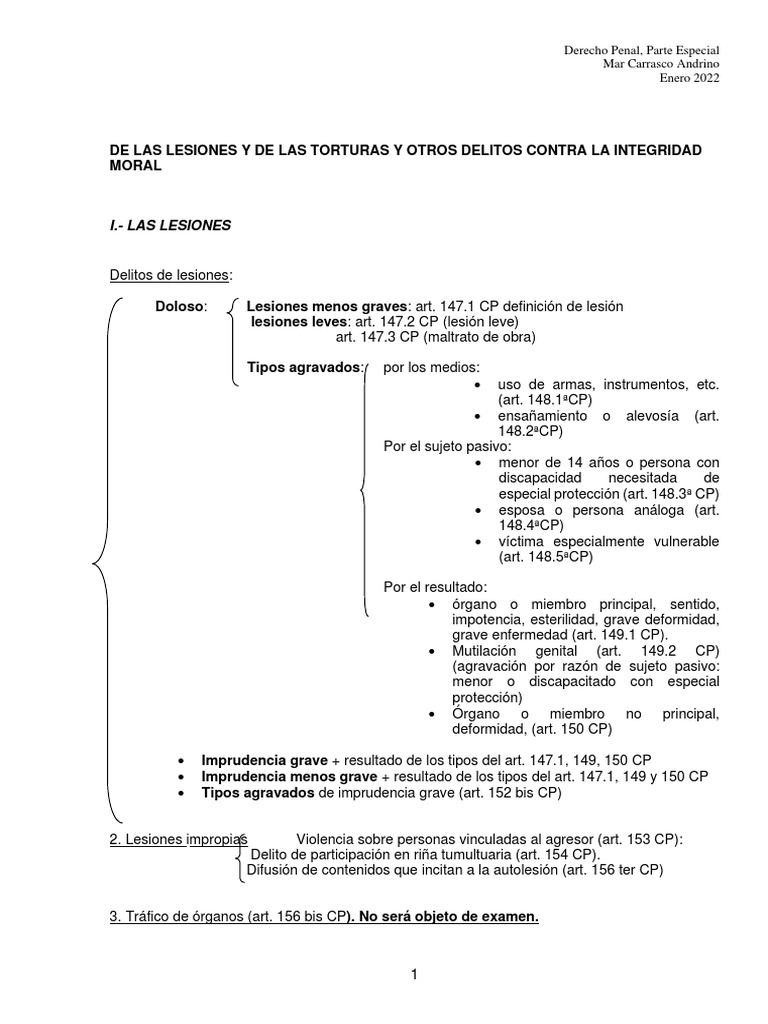 Derecho Penal, Parte Especial
Mar Carrasco Andrino
Enero 2022

DE LAS LESIONES Y DE LAS TORTURAS Y OTROS DELITOS CONTRA LA INTEGRIDAD MORAL

I.- LAS LESIONES

Delitos de lesiones:

Doloso: Lesiones menos graves: art. 147.1 CP definición de lesión
lesiones leves: art. 147.2 CP (lesión leve)
art. 147.3 CP (maltrato de obra)

Tipos agravados: por los medios:
• uso de armas, instrumentos, etc. (art. 148.1ªCP)
• ensañamiento o alevosía (art. 148.2ªCP)
Por el sujeto pasivo:
• menor de 14 años o persona con discapacidad necesitada de especial protección (art. 148.3ª CP)
• esposa o persona análoga (art. 148.4ªCP)
• víctima especialmente vulnerable (art. 148.5ªCP)

Por el resultado:
• órgano o miembro principal, sentido, impotencia, esterilidad, grave deformidad, grave enfermedad (art. 149.1 CP).
• Mutilación genital (art. 149.2 CP) (agravación por razón de sujeto pasivo: menor o discapacitado con especial protección)
• Órgano o miembro no principal, deformidad, (art. 150 CP)

• Imprudencia grave + resultado de los tipos del art. 147.1, 149, 150 CP
• Imprudencia menos grave + resultado de los tipos del art. 147.1, 149 y 150 CP
• Tipos agravados de imprudencia grave (art. 152 bis CP)

2. Lesiones impropias Violencia sobre personas vinculadas al agresor (art. 153 CP):
Delito de participación en riña tumultuaria (art. 154 CP).
Difusión de contenidos que incitan a la autolesión (art. 156 ter CP)

3. Tráfico de órganos (art. 156 bis CP). No será objeto de examen.

1